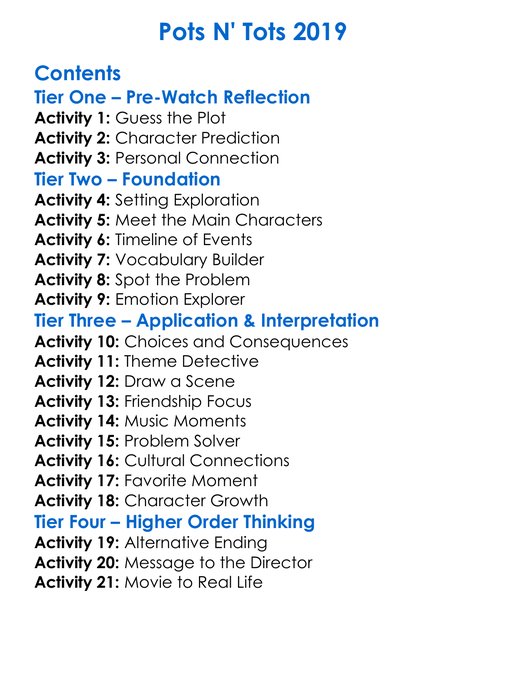 Pots N' Tots 2019

Contents
Tier One – Pre-Watch Reflection
Activity 1: Guess the Plot
Activity 2: Character Prediction
Activity 3: Personal Connection
Tier Two – Foundation
Activity 4: Setting Exploration
Activity 5: Meet the Main Characters
Activity 6: Timeline of Events
Activity 7: Vocabulary Builder
Activity 8: Spot the Problem
Activity 9: Emotion Explorer
Tier Three – Application & Interpretation
Activity 10: Choices and Consequences
Activity 11: Theme Detective
Activity 12: Draw a Scene
Activity 13: Friendship Focus
Activity 14: Music Moments
Activity 15: Problem Solver
Activity 16: Cultural Connections
Activity 17: Favorite Moment
Activity 18: Character Growth
Tier Four – Higher Order Thinking
Activity 19: Alternative Ending
Activity 20: Message to the Director
Activity 21: Movie to Real Life